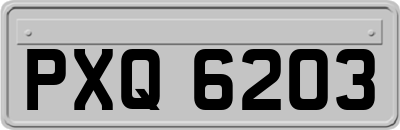 PXQ 6203